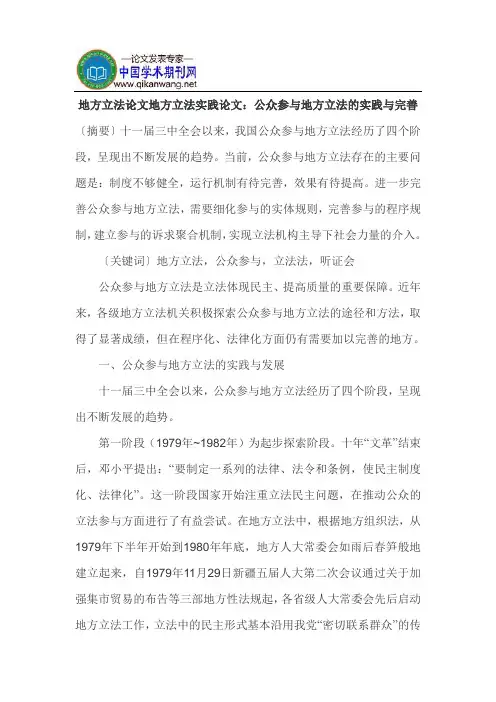 —论文发表专家—
中国学术期刊网
www.qikanwang.net

地方立法论文地方立法实践论文：公众参与地方立法的实践与完善

〔摘要〕十一届三中全会以来，我国公众参与地方立法经历了四个阶段，呈现出不断发展的趋势。当前，公众参与地方立法存在的主要问题是：制度不够健全，运行机制有待完善，效果有待提高。进一步完善公众参与地方立法，需要细化参与的实体规则，完善参与的程序规制，建立参与的诉求聚合机制，实现立法机构主导下社会力量的介入。

〔关键词〕地方立法，公众参与，立法法，听证会

公众参与地方立法是立法体现民主、提高质量的重要保障。近年来，各级地方立法机关积极探索公众参与地方立法的途径和方法，取得了显著成绩，但在程序化、法律化方面仍有需要加以完善的地方。

一、公众参与地方立法的实践与发展

十一届三中全会以来，公众参与地方立法经历了四个阶段，呈现出不断发展的趋势。

第一阶段（1979年~1982年）为起步探索阶段。十年“文革”结束后，邓小平提出：“要制定一系列的法律、法令和条例，使民主制度化、法律化”。这一阶段国家开始注重立法民主问题，在推动公众的立法参与方面进行了有益尝试。在地方立法中，根据地方组织法，从1979年下半年开始到1980年年底，地方人大常委会如雨后春笋般地建立起来，自1979年11月29日新疆五届人大第二次会议通过关于加强集市贸易的布告等三部地方性法规起，各省级人大常委会先后启动地方立法工作，立法中的民主形式基本沿用我党“密切联系群众”的传